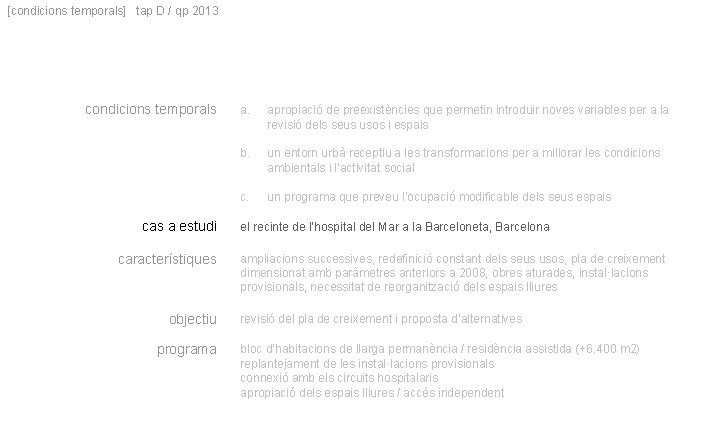 [condicions temporals] tap D / qp 2013

condicions temporals

a. apropiació de preexistències que permetin introduir noves variables per a la revisió dels seus usos i espais

b. un entorn urbà receptiu a les transformacions per a millorar les condicions ambientals i l'activitat social

c. un programa que preveu l'ocupació modificable dels seus espais

cas a estudi

el recinte de l'hospital del Mar a la Barceloneta, Barcelona

característiques

ampliacions successives, redefinició constant dels seus usos, pla de creixement dimensionat amb paràmetres anteriors a 2008, obres aturades, instal·lacions provisionals, necessitat de reorganització dels espais lliures

objectiu

revisió del pla de creixement i proposta d'alternatives

programa

bloc d'habitacions de llarga permanència / residència assistida (+6.400 m2)
replantejament de les instal·lacions provisionals
connexió amb els circuits hospitalaris
apropiació dels espais lliures / accés independent